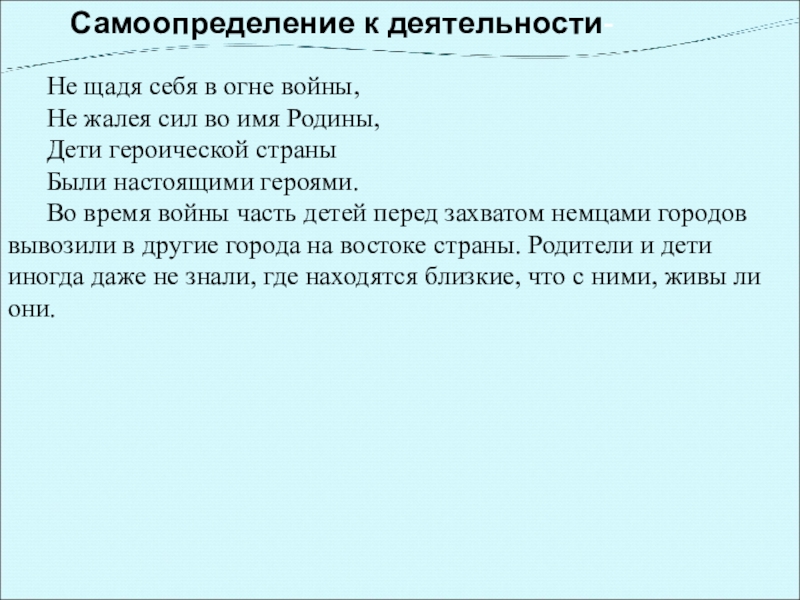 Самоопределение к деятельности

Не щадя себя в огне войны,
Не жалея сил во имя Родины,
Дети героической страны
Были настоящими героями.

Во время войны часть детей перед захватом немцами городов вывозили в другие города на востоке страны. Родители и дети иногда даже не знали, где находятся близкие, что с ними, живы ли они.